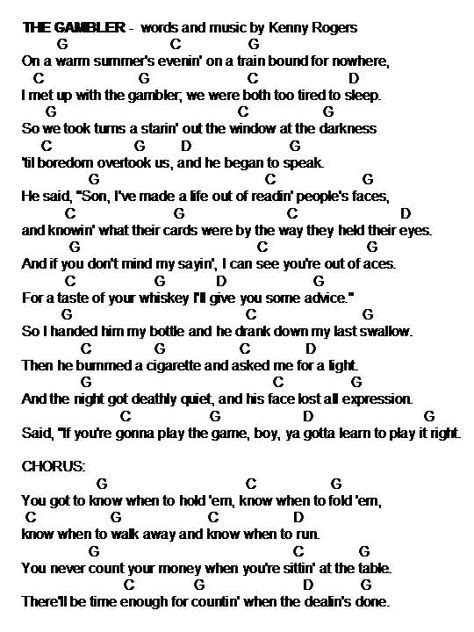 THE GAMBLER - words and music by Kenny Rogers

G C G
On a warm summer's evenin' on a train bound for nowhere,
C G C D
I met up with the gambler; we were both too tired to sleep.
G C G
So we took turns a starin' out the window at the darkness
C G D G
'til boredom overtook us, and he began to speak.
G C G
He said, "Son, I've made a life out of readin' people's faces,
C G C D
and knowin' what their cards were by the way they held their eyes.
G C G
And if you don't mind my sayin', I can see you're out of aces.
C G D G
For a taste of your whiskey I'll give you some advice."
G C G
So I handed him my bottle and he drank down my last swallow.
C G C D
Then he bummed a cigarette and asked me for a light.
G C G
And the night got deathly quiet, and his face lost all expression.
C G D G
Said, "If you're gonna play the game, boy, ya gotta learn to play it right.

CHORUS:
G C G
You got to know when to hold 'em, know when to fold 'em,
C G C D
know when to walk away and know when to run.
G C G
You never count your money when you're sittin' at the table.
C G D G
There'll be time enough for countin' when the dealin's done.